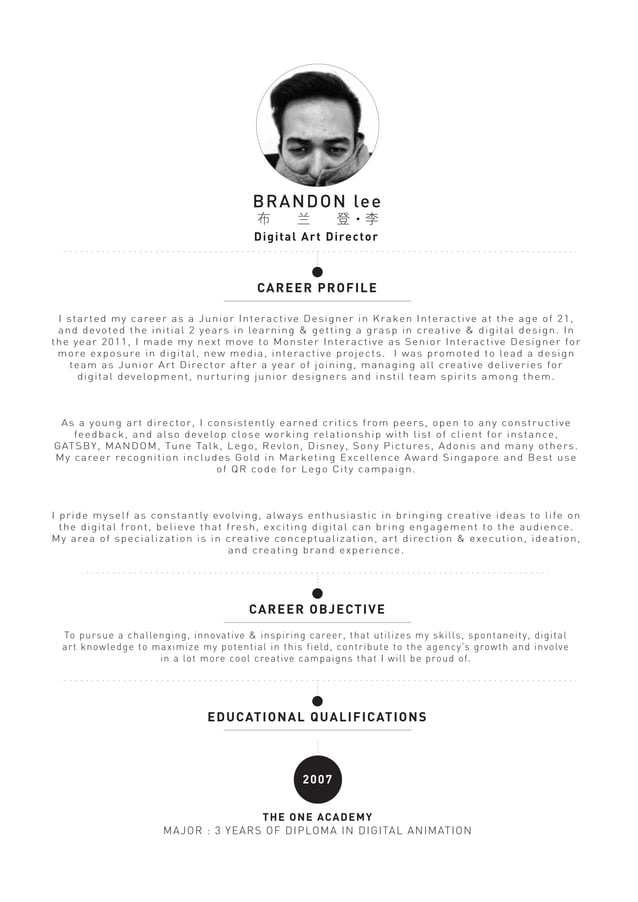 BRANDON lee
布 兰 登·李
Digital Art Director

CAREER PROFILE

I started my career as a Junior Interactive Designer in Kraken Interactive at the age of 21, and devoted the initial 2 years in learning & getting a grasp in creative & digital design. In the year 2011, I made my next move to Monster Interactive as Senior Interactive Designer for more exposure in digital, new media, interactive projects. I was promoted to lead a design team as Junior Art Director after a year of joining, managing all creative deliveries for digital development, nurturing junior designers and instil team spirits among them.

As a young art director, I consistently earned critics from peers, open to any constructive feedback, and also develop close working relationship with list of client for instance, GATSBY, MANDOM, Tune Talk, Lego, Revlon, Disney, Sony Pictures, Adonis and many others. My career recognition includes Gold in Marketing Excellence Award Singapore and Best use of QR code for Lego City campaign.

I pride myself as constantly evolving, always enthusiastic in bringing creative ideas to life on the digital front, believe that fresh, exciting digital can bring engagement to the audience. My area of specialization is in creative conceptualization, art direction & execution, ideation, and creating brand experience.

CAREER OBJECTIVE

To pursue a challenging, innovative & inspiring career, that utilizes my skills, spontaneity, digital art knowledge to maximize my potential in this field, contribute to the agency's growth and involve in a lot more cool creative campaigns that I will be proud of.

EDUCATIONAL QUALIFICATIONS

2007

THE ONE ACADEMY
MAJOR : 3 YEARS OF DIPLOMA IN DIGITAL ANIMATION